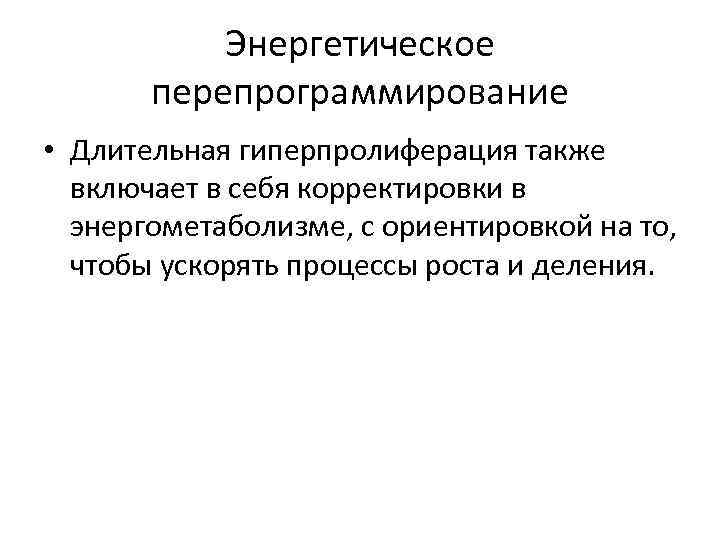 Энергетическое перепрограммирование

• Длительная гиперпролиферация также включает в себя корректировки в энергометаболизме, с ориентировкой на то, чтобы ускорять процессы роста и деления.